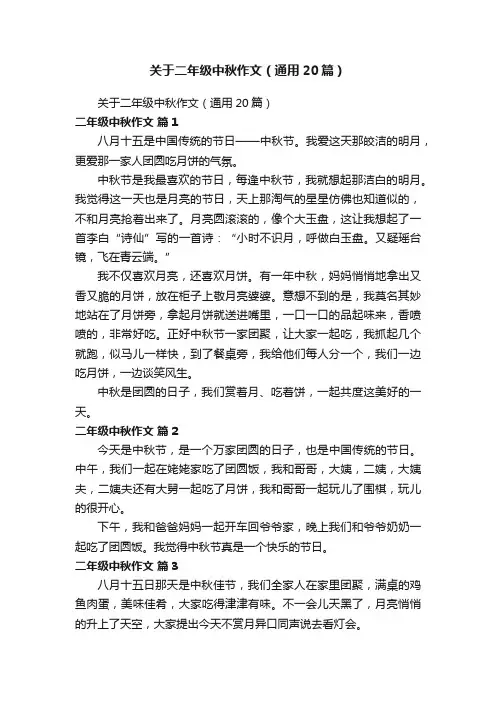 关于二年级中秋作文（通用20篇）

关于二年级中秋作文（通用20篇）

二年级中秋作文 篇1

八月十五是中国传统的节日——中秋节。我爱这天那皎洁的明月，更爱那一家人团圆吃月饼的气氛。

中秋节是我最喜欢的节日，每逢中秋节，我就想起那洁白的明月。我觉得这一天也是月亮的节日，天上那淘气的星星仿佛也知道似的，不和月亮抢着出来了。月亮圆滚滚的，像个大玉盘，这让我想起了一首李白“诗仙”写的一首诗：“小时不识月，呼做白玉盘。又疑瑶台镜，飞在青云端。”

我不仅喜欢月亮，还喜欢月饼。有一年中秋，妈妈悄悄地拿出又香又脆的月饼，放在柜子上敬月亮婆婆。意想不到的是，我莫名其妙地站在了月饼旁，拿起月饼就送进嘴里，一口一口的品起味来，香喷喷的，非常好吃。正好中秋节一家团聚，让大家一起吃，我抓起几个就跑，似马儿一样快，到了餐桌旁，我给他们每人分一个，我们一边吃月饼，一边谈笑风生。

中秋是团圆的日子，我们赏着月、吃着饼，一起共度这美好的一天。

二年级中秋作文 篇2

今天是中秋节，是一个万家团圆的日子，也是中国传统的节日。中午，我们一起在姥姥家吃了团圆饭，我和哥哥，大姨，二姨，大姨夫，二姨夫还有大舅一起吃了月饼，我和哥哥一起玩儿了围棋，玩儿的很开心。

下午，我和爸爸妈妈一起开车回爷爷家，晚上我们和爷爷奶奶一起吃了团圆饭。我觉得中秋节真是一个快乐的节日。

二年级中秋作文 篇3

八月十五日那天是中秋佳节，我们全家人在家里团聚，满桌的鸡鱼肉蛋，美味佳肴，大家吃得津津有味。不一会儿天黑了，月亮悄悄的升上了天空，大家提出今天不赏月异口同声说去看灯会。